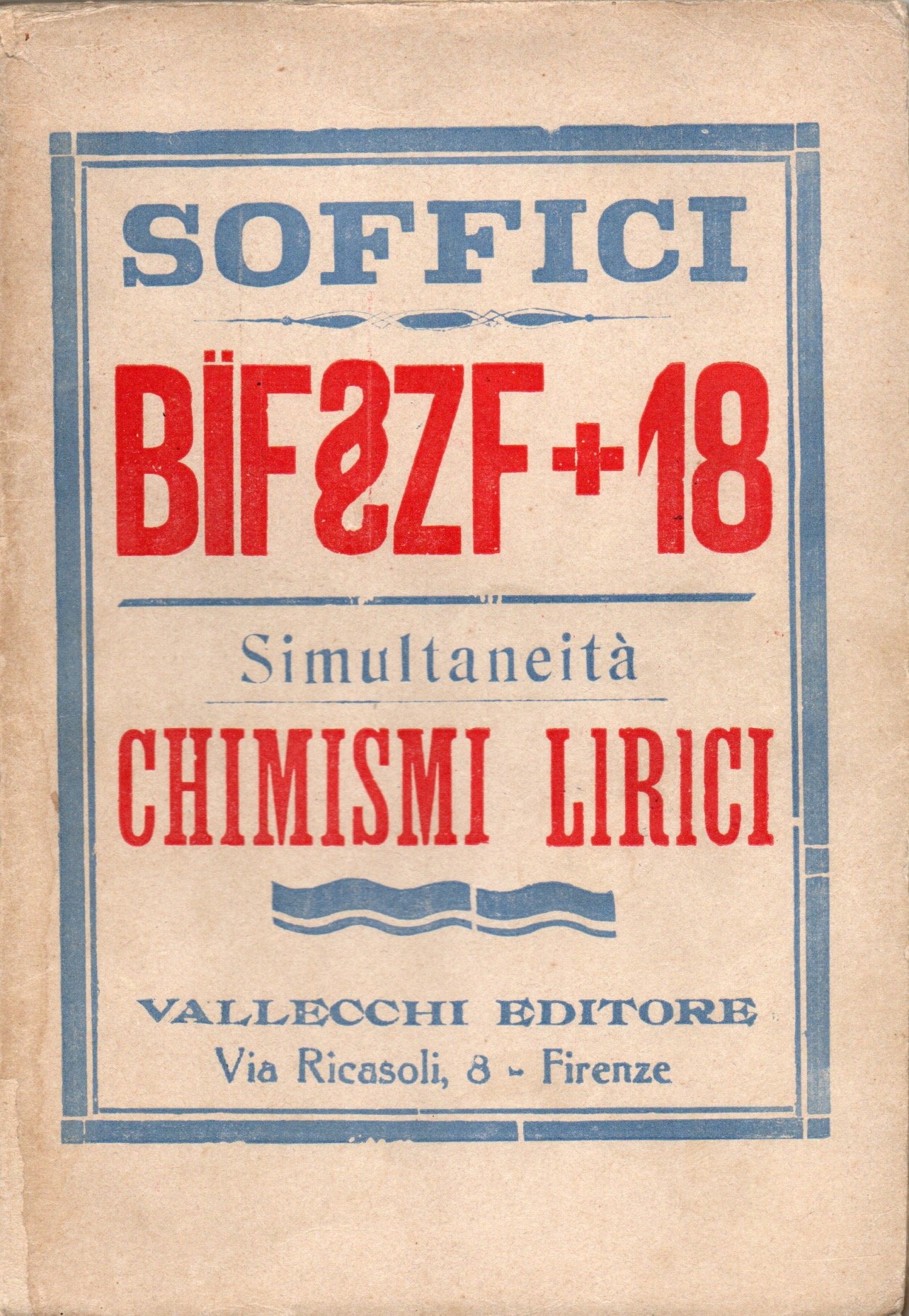 SOFFICI

BÏF§ZF+18

Simultaneità

CHIMISMI LIRICI

VALLECCHI EDITORE
Via Ricasoli, 8 - Firenze